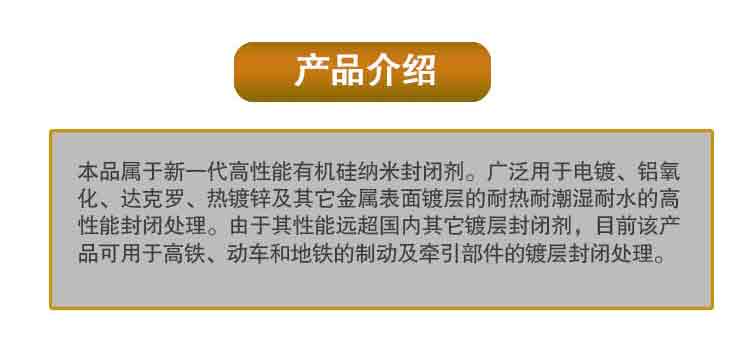 产品介绍

本品属于新一代高性能有机硅纳米封闭剂。广泛用于电镀、铝氧化、达克罗、热镀锌及其它金属表面镀层的耐热耐潮湿耐水的高性能封闭处理。由于其性能远超国内其它镀层封闭剂，目前该产品可用于高铁、动车和地铁的制动及牵引部件的镀层封闭处理。